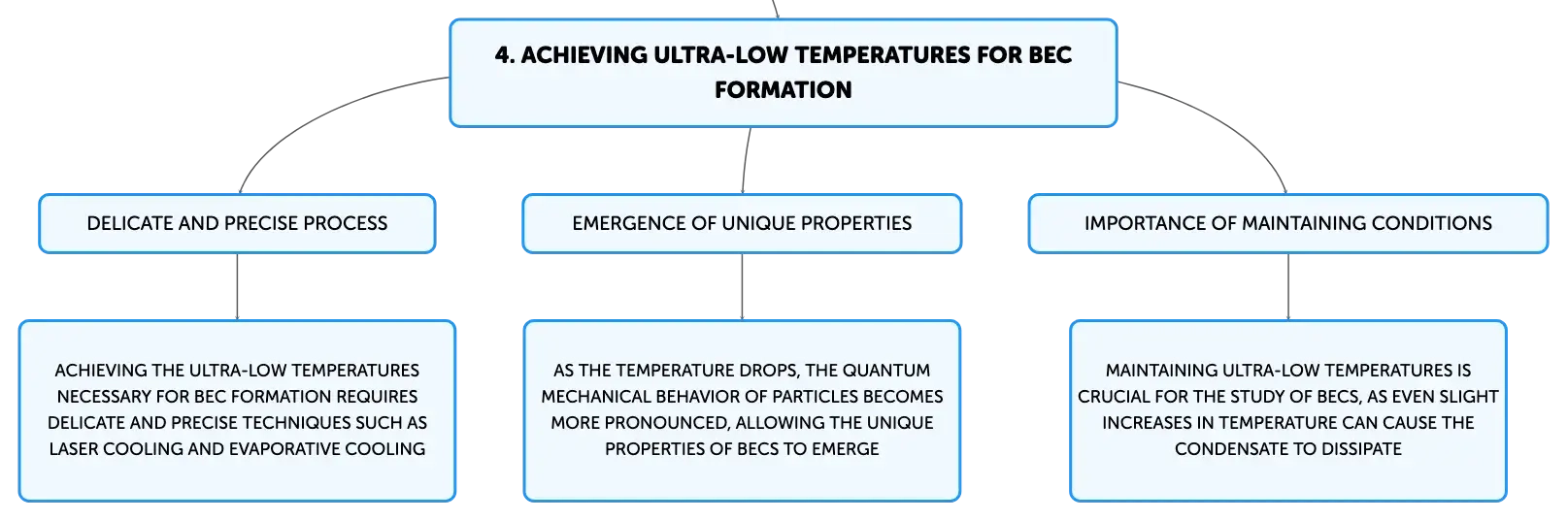 4. ACHIEVING ULTRA-LOW TEMPERATURES FOR BEC FORMATION

DELICATE AND PRECISE PROCESS

ACHIEVING THE ULTRA-LOW TEMPERATURES NECESSARY FOR BEC FORMATION REQUIRES DELICATE AND PRECISE TECHNIQUES SUCH AS LASER COOLING AND EVAPORATIVE COOLING

EMERGENCE OF UNIQUE PROPERTIES

AS THE TEMPERATURE DROPS, THE QUANTUM MECHANICAL BEHAVIOR OF PARTICLES BECOMES MORE PRONOUNCED, ALLOWING THE UNIQUE PROPERTIES OF BECS TO EMERGE

IMPORTANCE OF MAINTAINING CONDITIONS

MAINTAINING ULTRA-LOW TEMPERATURES IS CRUCIAL FOR THE STUDY OF BECS, AS EVEN SLIGHT INCREASES IN TEMPERATURE CAN CAUSE THE CONDENSATE TO DISSIPATE